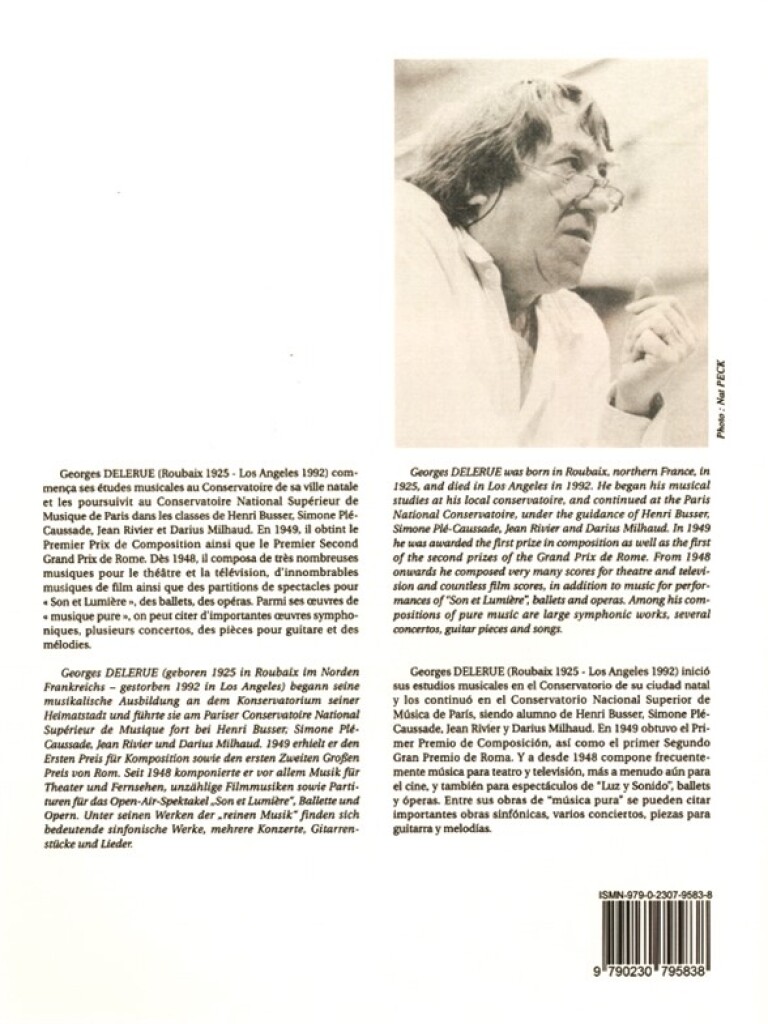 Photo : Nat PECK

Georges DELERUE (Roubaix 1925 - Los Angeles 1992) commença ses études musicales au Conservatoire de sa ville natale et les poursuivit au Conservatoire National Supérieur de Musique de Paris dans les classes de Henri Busser, Simone Plé-Caussade, Jean Rivier et Darius Milhaud. En 1949, il obtint le Premier Prix de Composition ainsi que le Premier Second Grand Prix de Rome. Dès 1948, il composa de très nombreuses musiques pour le théâtre et la télévision, d'innombrables musiques de film ainsi que des partitions de spectacles pour « Son et Lumière », des ballets, des opéras. Parmi ses œuvres de « musique pure », on peut citer d'importantes œuvres symphoniques, plusieurs concertos, des pièces pour guitare et des mélodies.

Georges DELERUE (geboren 1925 in Roubaix im Norden Frankreichs – gestorben 1992 in Los Angeles) begann seine musikalische Ausbildung an dem Konservatorium seiner Heimatstadt und führte sie am Pariser Conservatoire National Supérieur de Musique fort bei Henri Busser, Simone Plé-Caussade, Jean Rivier und Darius Milhaud. 1949 erhielt er den Ersten Preis für Komposition sowie den ersten Zweiten Großen Preis von Rom. Seit 1948 komponierte er vor allem Musik für Theater und Fernsehen, unzählige Filmmusiken sowie Partituren für das Open-Air-Spektakel „Son et Lumière", Ballette und Opern. Unter seinen Werken der „reinen Musik" finden sich bedeutende sinfonische Werke, mehrere Konzerte, Gitarrenstücke und Lieder.

Georges DELERUE was born in Roubaix, northern France, in 1925, and died in Los Angeles in 1992. He began his musical studies at his local conservatoire, and continued at the Paris National Conservatoire, under the guidance of Henri Busser, Simone Plé-Caussade, Jean Rivier and Darius Milhaud. In 1949 he was awarded the first prize in composition as well as the first of the second prizes of the Grand Prix de Rome. From 1948 onwards he composed very many scores for theatre and television and countless film scores, in addition to music for performances of "Son et Lumière", ballets and operas. Among his compositions of pure music are large symphonic works, several concertos, guitar pieces and songs.

Georges DELERUE (Roubaix 1925 - Los Angeles 1992) inició sus estudios musicales en el Conservatorio de su ciudad natal y los continuó en el Conservatorio Nacional Superior de Música de París, siendo alumno de Henri Busser, Simone Plé-Caussade, Jean Rivier y Darius Milhaud. En 1949 obtuvo el Primer Premio de Composición, así como el primer Segundo Gran Premio de Roma. Y a desde 1948 compone frecuentemente música para teatro y televisión, más a menudo aún para el cine, y también para espectáculos de "Luz y Sonido", ballets y óperas. Entre sus obras de "música pura" se pueden citar importantes obras sinfónicas, varios conciertos, piezas para guitarra y melodías.

ISMN-979-0-2307-9583-8

9 790230 795838